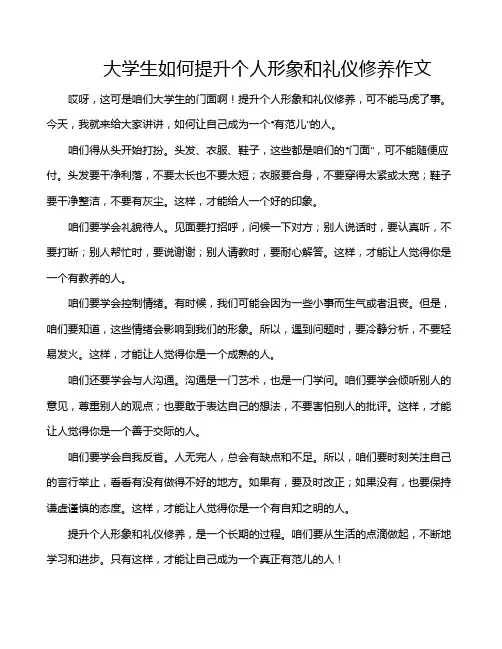 大学生如何提升个人形象和礼仪修养作文

哎呀，这可是咱们大学生的门面啊！提升个人形象和礼仪修养，可不能马虎了事。今天，我就来给大家讲讲，如何让自己成为一个“有范儿”的人。

咱们得从头开始打扮。头发、衣服、鞋子，这些都是咱们的“门面”，可不能随便应付。头发要干净利落，不要太长也不要太短；衣服要合身，不要穿得太紧或太宽；鞋子要干净整洁，不要有灰尘。这样，才能给人一个好的印象。

咱们要学会礼貌待人。见面要打招呼，问候一下对方；别人说话时，要认真听，不要打断；别人帮忙时，要说谢谢；别人请教时，要耐心解答。这样，才能让人觉得你是一个有教养的人。

咱们要学会控制情绪。有时候，我们可能会因为一些小事而生气或者沮丧。但是，咱们要知道，这些情绪会影响到我们的形象。所以，遇到问题时，要冷静分析，不要轻易发火。这样，才能让人觉得你是一个成熟的人。

咱们还要学会与人沟通。沟通是一门艺术，也是一门学问。咱们要学会倾听别人的意见，尊重别人的观点；也要敢于表达自己的想法，不要害怕别人的批评。这样，才能让人觉得你是一个善于交际的人。

咱们要学会自我反省。人无完人，总会有缺点和不足。所以，咱们要时刻关注自己的言行举止，看看有没有做得不好的地方。如果有，要及时改正；如果没有，也要保持谦虚谨慎的态度。这样，才能让人觉得你是一个有自知之明的人。

提升个人形象和礼仪修养，是一个长期的过程。咱们要从生活的点滴做起，不断地学习和进步。只有这样，才能让自己成为一个真正有范儿的人！